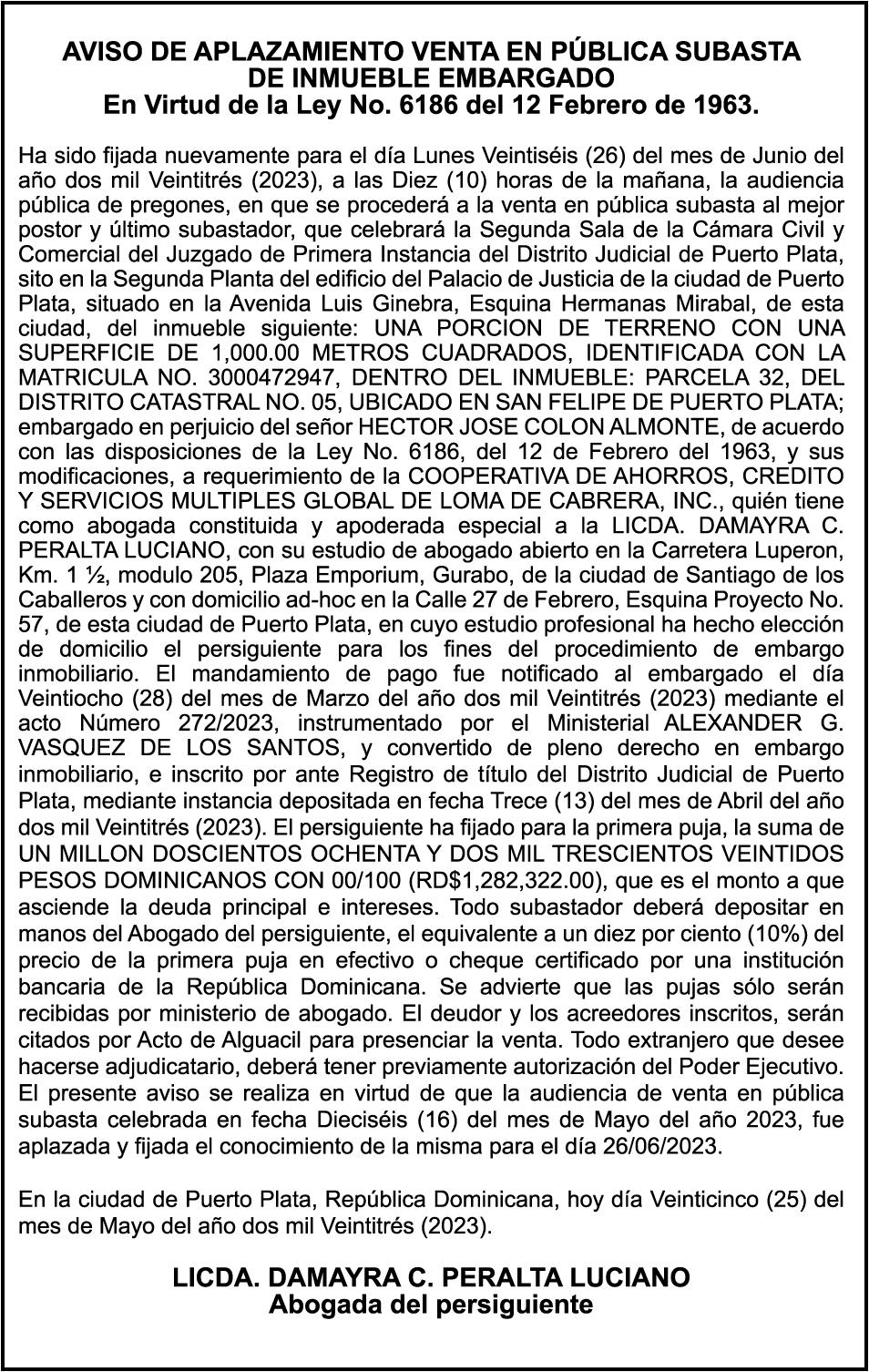 AVISO DE APLAZAMIENTO VENTA EN PÚBLICA SUBASTA DE INMUEBLE EMBARGADO
En Virtud de la Ley No. 6186 del 12 Febrero de 1963.

Ha sido fijada nuevamente para el día Lunes Veintiséis (26) del mes de Junio del año dos mil Veintitrés (2023), a las Diez (10) horas de la mañana, la audiencia pública de pregones, en que se procederá a la venta en pública subasta al mejor postor y último subastador, que celebrará la Segunda Sala de la Cámara Civil y Comercial del Juzgado de Primera Instancia del Distrito Judicial de Puerto Plata, sito en la Segunda Planta del edificio del Palacio de Justicia de la ciudad de Puerto Plata, situado en la Avenida Luis Ginebra, Esquina Hermanas Mirabal, de esta ciudad, del inmueble siguiente: UNA PORCION DE TERRENO CON UNA SUPERFICIE DE 1,000.00 METROS CUADRADOS, IDENTIFICADA CON LA MATRICULA NO. 3000472947, DENTRO DEL INMUEBLE: PARCELA 32, DEL DISTRITO CATASTRAL NO. 05, UBICADO EN SAN FELIPE DE PUERTO PLATA; embargado en perjuicio del señor HECTOR JOSE COLON ALMONTE, de acuerdo con las disposiciones de la Ley No. 6186, del 12 de Febrero del 1963, y sus modificaciones, a requerimiento de la COOPERATIVA DE AHORROS, CREDITO Y SERVICIOS MULTIPLES GLOBAL DE LOMA DE CABRERA, INC., quién tiene como abogada constituida y apoderada especial a la LICDA. DAMAYRA C. PERALTA LUCIANO, con su estudio de abogado abierto en la Carretera Luperon, Km. 1 ½, modulo 205, Plaza Emporium, Gurabo, de la ciudad de Santiago de los Caballeros y con domicilio ad-hoc en la Calle 27 de Febrero, Esquina Proyecto No. 57, de esta ciudad de Puerto Plata, en cuyo estudio profesional ha hecho elección de domicilio el persiguiente para los fines del procedimiento de embargo inmobiliario. El mandamiento de pago fue notificado al embargado el día Veintiocho (28) del mes de Marzo del año dos mil Veintitrés (2023) mediante el acto Número 272/2023, instrumentado por el Ministerial ALEXANDER G. VASQUEZ DE LOS SANTOS, y convertido de pleno derecho en embargo inmobiliario, e inscrito por ante Registro de título del Distrito Judicial de Puerto Plata, mediante instancia depositada en fecha Trece (13) del mes de Abril del año dos mil Veintitrés (2023). El persiguiente ha fijado para la primera puja, la suma de UN MILLON DOSCIENTOS OCHENTA Y DOS MIL TRESCIENTOS VEINTIDOS PESOS DOMINICANOS CON 00/100 (RD$1,282,322.00), que es el monto a que asciende la deuda principal e intereses. Todo subastador deberá depositar en manos del Abogado del persiguiente, el equivalente a un diez por ciento (10%) del precio de la primera puja en efectivo o cheque certificado por una institución bancaria de la República Dominicana. Se advierte que las pujas sólo serán recibidas por ministerio de abogado. El deudor y los acreedores inscritos, serán citados por Acto de Alguacil para presenciar la venta. Todo extranjero que desee hacerse adjudicatario, deberá tener previamente autorización del Poder Ejecutivo. El presente aviso se realiza en virtud de que la audiencia de venta en pública subasta celebrada en fecha Dieciséis (16) del mes de Mayo del año 2023, fue aplazada y fijada el conocimiento de la misma para el día 26/06/2023.

En la ciudad de Puerto Plata, República Dominicana, hoy día Veinticinco (25) del mes de Mayo del año dos mil Veintitrés (2023).

LICDA. DAMAYRA C. PERALTA LUCIANO
Abogada del persiguiente